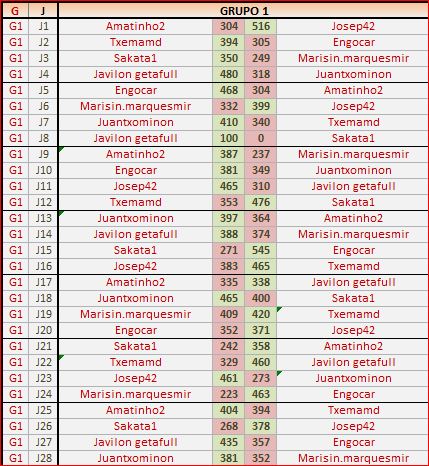 | G | J | GRUPO 1 | | | |
|---|---|---|---|---|---|
| G1 | J1 | Amatinho2 | 304 | 516 | Josep42 |
| G1 | J2 | Txemamd | 394 | 305 | Engocar |
| G1 | J3 | Sakata1 | 350 | 249 | Marisin.marquesmir |
| G1 | J4 | Javilon getafull | 480 | 318 | Juantxominon |
| G1 | J5 | Engocar | 468 | 304 | Amatinho2 |
| G1 | J6 | Marisin.marquesmir | 332 | 399 | Josep42 |
| G1 | J7 | Juantxominon | 410 | 340 | Txemamd |
| G1 | J8 | Javilon getafull | 100 | 0 | Sakata1 |
| G1 | J9 | Amatinho2 | 387 | 237 | Marisin.marquesmir |
| G1 | J10 | Engocar | 381 | 349 | Juantxominon |
| G1 | J11 | Josep42 | 465 | 310 | Javilon getafull |
| G1 | J12 | Txemamd | 353 | 476 | Sakata1 |
| G1 | J13 | Juantxominon | 397 | 364 | Amatinho2 |
| G1 | J14 | Javilon getafull | 388 | 374 | Marisin.marquesmir |
| G1 | J15 | Sakata1 | 271 | 545 | Engocar |
| G1 | J16 | Josep42 | 383 | 465 | Txemamd |
| G1 | J17 | Amatinho2 | 335 | 338 | Javilon getafull |
| G1 | J18 | Juantxominon | 465 | 400 | Sakata1 |
| G1 | J19 | Marisin.marquesmir | 409 | 420 | Txemamd |
| G1 | J20 | Engocar | 352 | 371 | Josep42 |
| G1 | J21 | Sakata1 | 242 | 358 | Amatinho2 |
| G1 | J22 | Txemamd | 329 | 460 | Javilon getafull |
| G1 | J23 | Josep42 | 461 | 273 | Juantxominon |
| G1 | J24 | Marisin.marquesmir | 223 | 463 | Engocar |
| G1 | J25 | Amatinho2 | 404 | 394 | Txemamd |
| G1 | J26 | Sakata1 | 268 | 378 | Josep42 |
| G1 | J27 | Javilon getafull | 435 | 357 | Engocar |
| G1 | J28 | Juantxominon | 381 | 352 | Marisin.marquesmir |